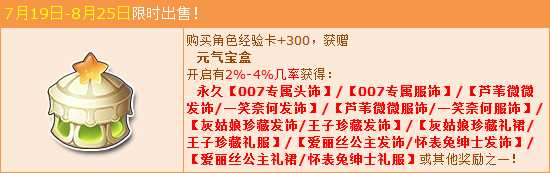 7月19日-8月25日限时出售！

购买角色经验卡+300，获赠
元气宝盒
开启有2%-4%几率获得：
永久【007专属头饰】/【007专属服饰】/【芦苇微微发饰/一笑奈何发饰】/【芦苇微微服饰/一笑奈何服饰】/【灰姑娘珍藏发饰/王子珍藏发饰】/【灰姑娘珍藏礼裙/王子珍藏礼服】/【爱丽丝公主发饰/怀表兔绅士发饰】/【爱丽丝公主礼裙/怀表兔绅士礼服】或其他奖励之一！